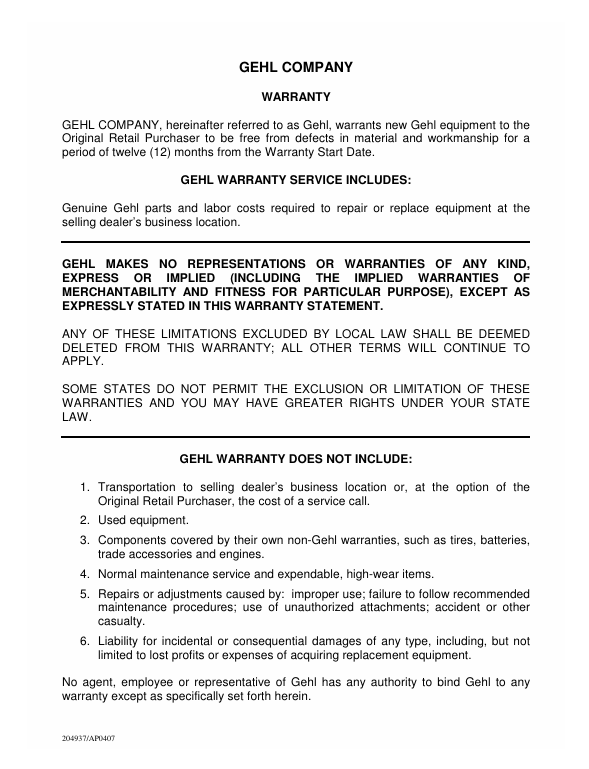 GEHL COMPANY

WARRANTY

GEHL COMPANY, hereinafter referred to as Gehl, warrants new Gehl equipment to the Original Retail Purchaser to be free from defects in material and workmanship for a period of twelve (12) months from the Warranty Start Date.

GEHL WARRANTY SERVICE INCLUDES:

Genuine Gehl parts and labor costs required to repair or replace equipment at the selling dealer's business location.

GEHL MAKES NO REPRESENTATIONS OR WARRANTIES OF ANY KIND, EXPRESS OR IMPLIED (INCLUDING THE IMPLIED WARRANTIES OF MERCHANTABILITY AND FITNESS FOR PARTICULAR PURPOSE), EXCEPT AS EXPRESSLY STATED IN THIS WARRANTY STATEMENT.

ANY OF THESE LIMITATIONS EXCLUDED BY LOCAL LAW SHALL BE DEEMED DELETED FROM THIS WARRANTY; ALL OTHER TERMS WILL CONTINUE TO APPLY.

SOME STATES DO NOT PERMIT THE EXCLUSION OR LIMITATION OF THESE WARRANTIES AND YOU MAY HAVE GREATER RIGHTS UNDER YOUR STATE LAW.

GEHL WARRANTY DOES NOT INCLUDE:

1. Transportation to selling dealer's business location or, at the option of the Original Retail Purchaser, the cost of a service call.
2. Used equipment.
3. Components covered by their own non-Gehl warranties, such as tires, batteries, trade accessories and engines.
4. Normal maintenance service and expendable, high-wear items.
5. Repairs or adjustments caused by: improper use; failure to follow recommended maintenance procedures; use of unauthorized attachments; accident or other casualty.
6. Liability for incidental or consequential damages of any type, including, but not limited to lost profits or expenses of acquiring replacement equipment.

No agent, employee or representative of Gehl has any authority to bind Gehl to any warranty except as specifically set forth herein.

204937/AP0407